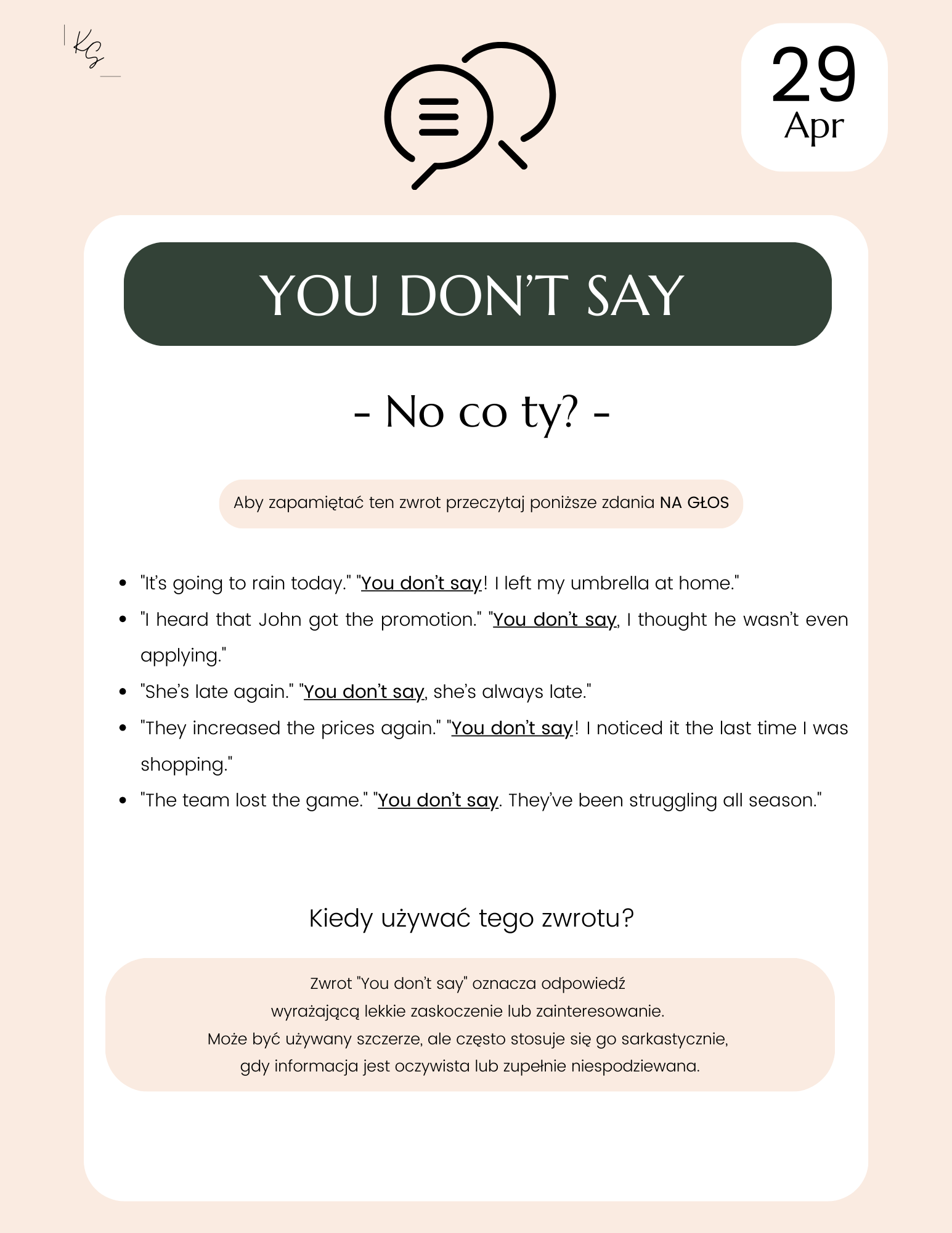 KG

29
Apr

YOU DON'T SAY

- No co ty? -

Aby zapamiętać ten zwrot przeczytaj poniższe zdania NA GŁOS

- "It's going to rain today." "You don't say! I left my umbrella at home."
- "I heard that John got the promotion." "You don't say, I thought he wasn't even applying."
- "She's late again." "You don't say, she's always late."
- "They increased the prices again." "You don't say! I noticed it the last time I was shopping."
- "The team lost the game." "You don't say. They've been struggling all season."

Kiedy używać tego zwrotu?

Zwrot "You don't say" oznacza odpowiedź wyrażającą lekkie zaskoczenie lub zainteresowanie. Może być używany szczerze, ale często stosuje się go sarkastycznie, gdy informacja jest oczywista lub zupełnie niespodziewana.